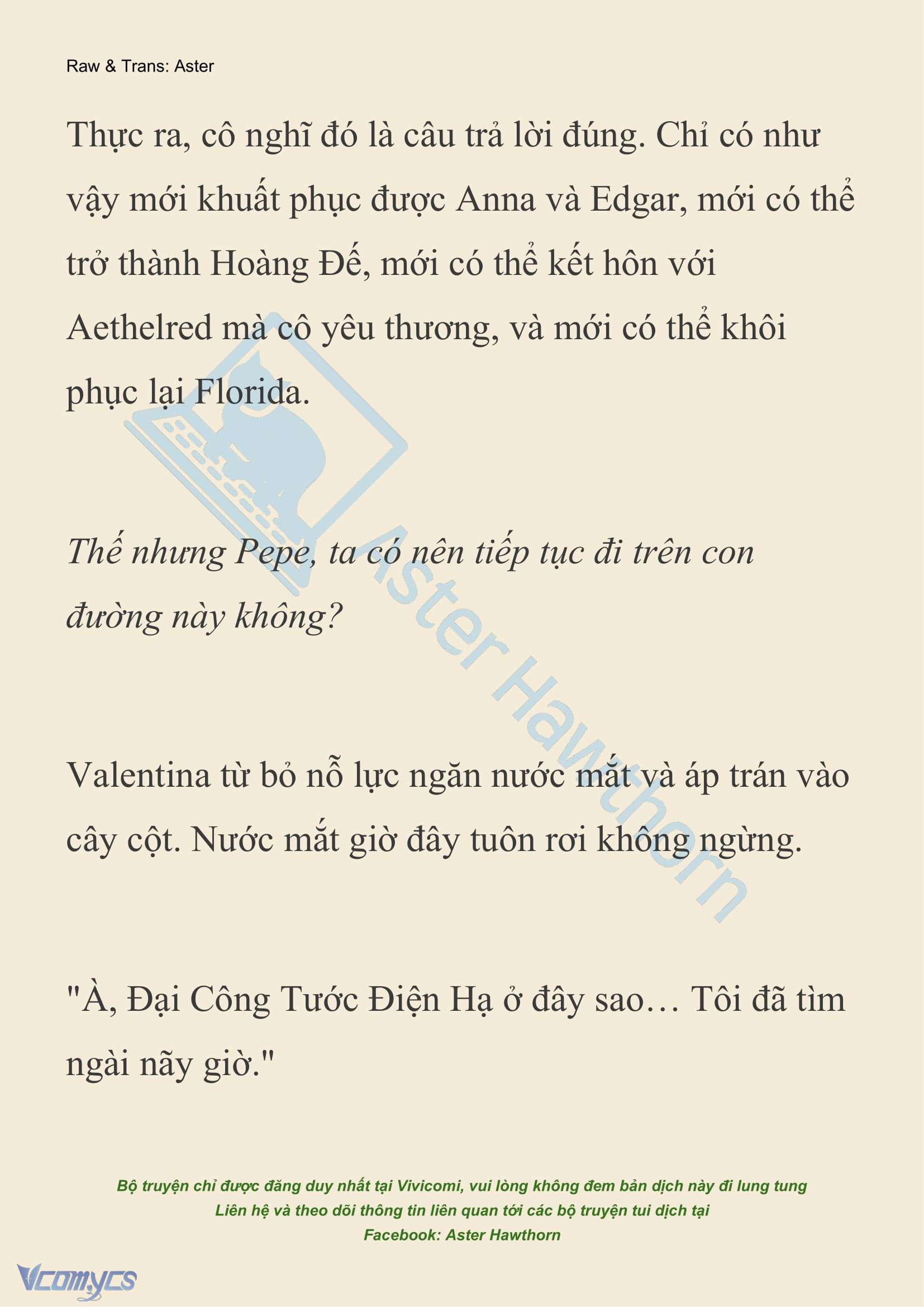 Raw & Trans: Aster

Thực ra, cô nghĩ đó là câu trả lời đúng. Chỉ có như vậy mới khuất phục được Anna và Edgar, mới có thể trở thành Hoàng Đế, mới có thể kết hôn với Aethelred mà cô yêu thương, và mới có thể khôi phục lại Florida.

Thế nhưng Pepe, ta có nên tiếp tục đi trên con đường này không?

Valentina từ bỏ nỗ lực ngăn nước mắt và áp trán vào cây cột. Nước mắt giờ đây tuôn rơi không ngừng.

"À, Đại Công Tước Điện Hạ ở đây sao… Tôi đã tìm ngài nãy giờ."

Aster Hawthorn

Bộ truyện chỉ được đăng duy nhất tại Vivicomi, vui lòng không đem bản dịch này đi lung tung
Liên hệ và theo dõi thông tin liên quan tới các bộ truyện tui dịch tại
Facebook: Aster Hawthorn

Vcomycs